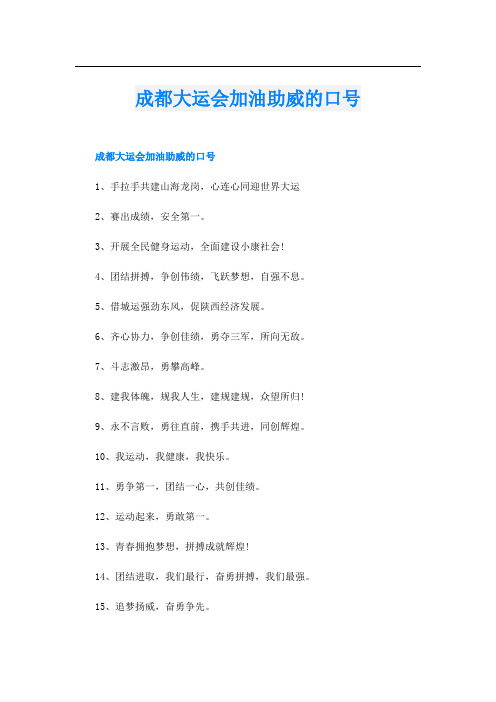 成都大运会加油助威的口号

成都大运会加油助威的口号

1、手拉手共建山海龙岗，心连心同迎世界大运

2、赛出成绩，安全第一。

3、开展全民健身运动，全面建设小康社会!

4、团结拼搏，争创伟绩，飞跃梦想，自强不息。

5、借城运强劲东风，促陕西经济发展。

6、齐心协力，争创佳绩，勇夺三军，所向无敌。

7、斗志激昂，勇攀高峰。

8、建我体魄，规我人生，建规建规，众望所归!

9、永不言败，勇往直前，携手共进，同创辉煌。

10、我运动，我健康，我快乐。

11、勇争第一，团结一心，共创佳绩。

12、运动起来，勇敢第一。

13、青春拥抱梦想，拼搏成就辉煌!

14、团结进取，我们最行，奋勇拼搏，我们最强。

15、追梦扬威，奋勇争先。